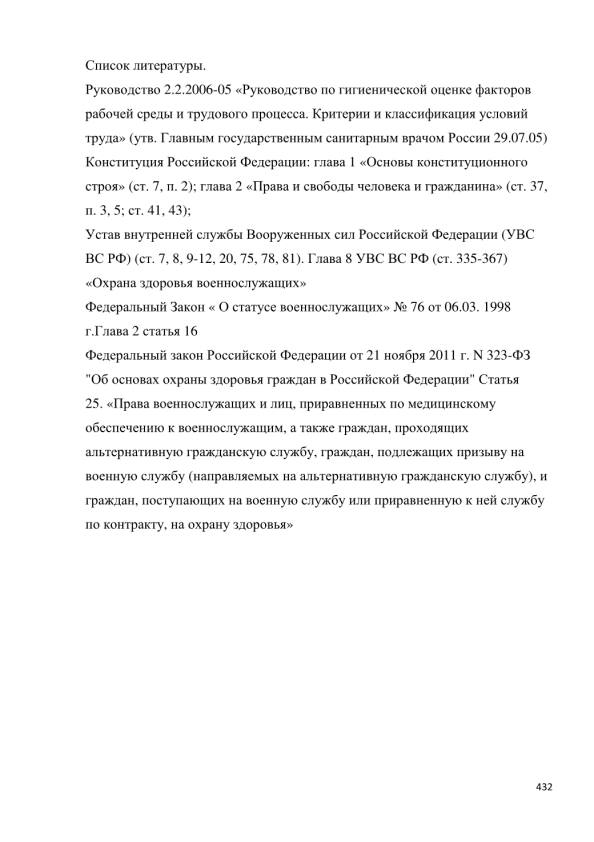 Список литературы.

Руководство 2.2.2006-05 «Руководство по гигиенической оценке факторов рабочей среды и трудового процесса. Критерии и классификация условий труда» (утв. Главным государственным санитарным врачом России 29.07.05)

Конституция Российской Федерации: глава 1 «Основы конституционного строя» (ст. 7, п. 2); глава 2 «Права и свободы человека и гражданина» (ст. 37, п. 3, 5; ст. 41, 43);

Устав внутренней службы Вооруженных сил Российской Федерации (УВС ВС РФ) (ст. 7, 8, 9-12, 20, 75, 78, 81). Глава 8 УВС ВС РФ (ст. 335-367) «Охрана здоровья военнослужащих»

Федеральный Закон « О статусе военнослужащих» № 76 от 06.03. 1998 г.Глава 2 статья 16

Федеральный закон Российской Федерации от 21 ноября 2011 г. N 323-ФЗ "Об основах охраны здоровья граждан в Российской Федерации" Статья 25. «Права военнослужащих и лиц, приравненных по медицинскому обеспечению к военнослужащим, а также граждан, проходящих альтернативную гражданскую службу, граждан, подлежащих призыву на военную службу (направляемых на альтернативную гражданскую службу), и граждан, поступающих на военную службу или приравненную к ней службу по контракту, на охрану здоровья»

432